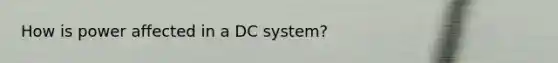 How is power affected in a DC system?